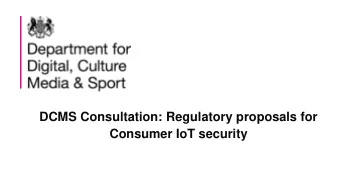 Department for Digital, Culture Media & Sport

DCMS Consultation: Regulatory proposals for Consumer IoT security